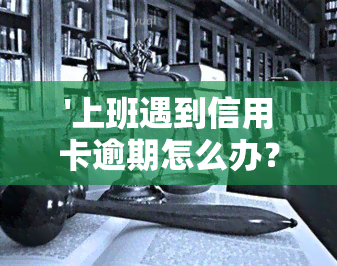 yuqi

'上班遇到信用卡逾期怎么办?